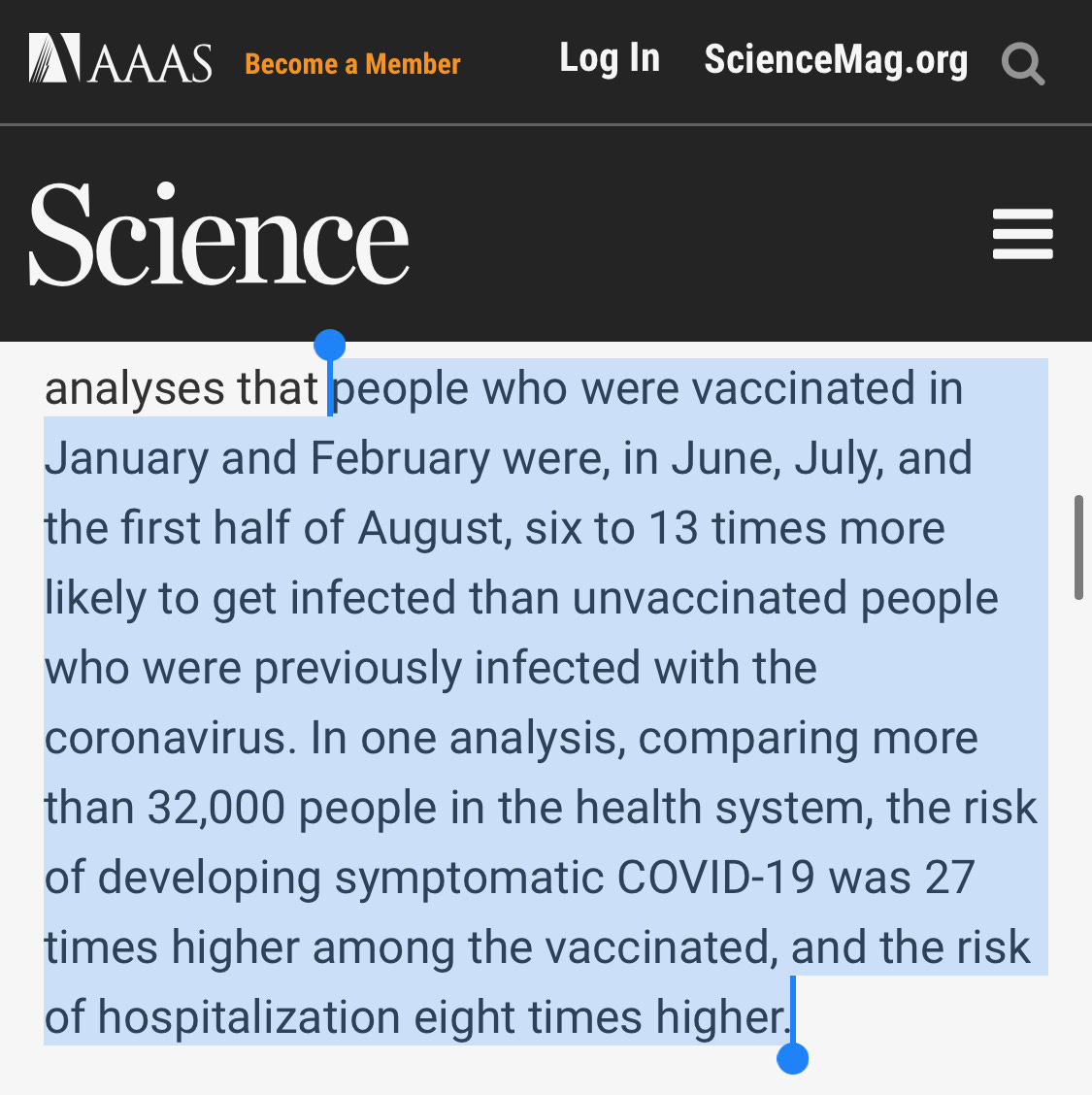 AAAS Become a Member Log In ScienceMag.org

Science

analyses that people who were vaccinated in January and February were, in June, July, and the first half of August, six to 13 times more likely to get infected than unvaccinated people who were previously infected with the coronavirus. In one analysis, comparing more than 32,000 people in the health system, the risk of developing symptomatic COVID-19 was 27 times higher among the vaccinated, and the risk of hospitalization eight times higher.